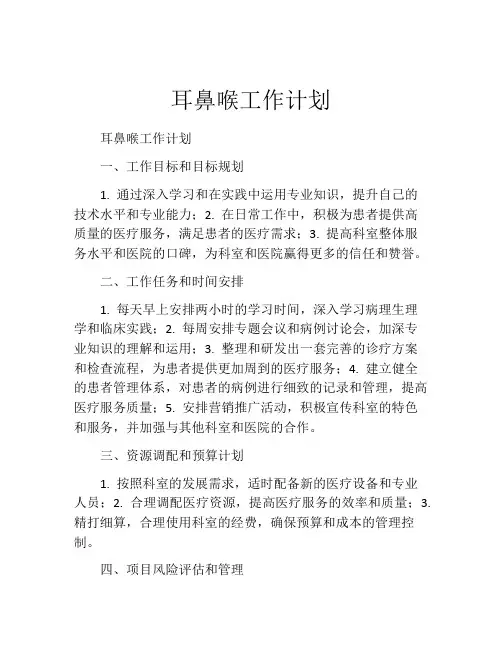 耳鼻喉工作计划

耳鼻喉工作计划

一、工作目标和目标规划

1. 通过深入学习和在实践中运用专业知识，提升自己的技术水平和专业能力；2. 在日常工作中，积极为患者提供高质量的医疗服务，满足患者的医疗需求；3. 提高科室整体服务水平和医院的口碑，为科室和医院赢得更多的信任和赞誉。

二、工作任务和时间安排

1. 每天早上安排两小时的学习时间，深入学习病理生理学和临床实践；2. 每周安排专题会议和病例讨论会，加深专业知识的理解和运用；3. 整理和研发出一套完善的诊疗方案和检查流程，为患者提供更加周到的医疗服务；4. 建立健全的患者管理体系，对患者的病例进行细致的记录和管理，提高医疗服务质量；5. 安排营销推广活动，积极宣传科室的特色和服务，并加强与其他科室和医院的合作。

三、资源调配和预算计划

1. 按照科室的发展需求，适时配备新的医疗设备和专业人员；2. 合理调配医疗资源，提高医疗服务的效率和质量；3. 精打细算，合理使用科室的经费，确保预算和成本的管理控制。

四、项目风险评估和管理